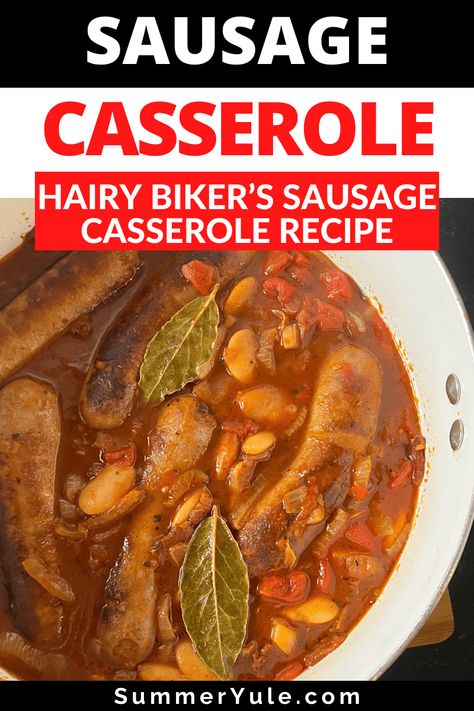 SAUSAGE

CASSEROLE

HAIRY BIKER'S SAUSAGE CASSEROLE RECIPE

SummerYule.com